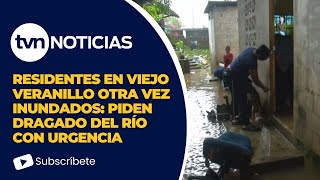 tvn NOTICIAS

RESIDENTES EN VIEJO VERANILLO OTRA VEZ INUNDADOS: PIDEN DRAGADO DEL RÍO CON URGENCIA

Subscríbete